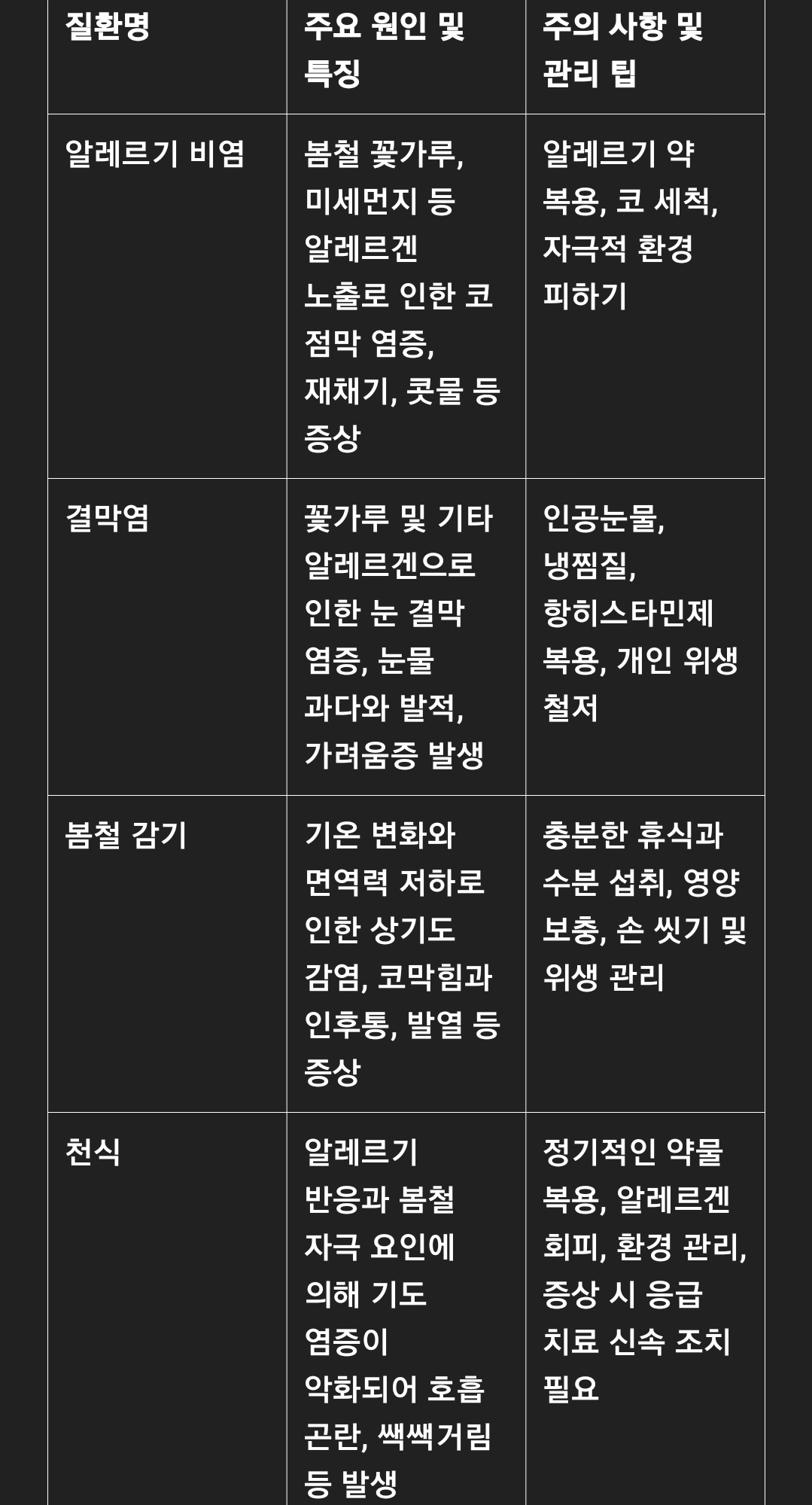 | 질환명 | 주요 원인 및 특징 | 주의 사항 및 관리 팁 |
|---|---|---|
| 알레르기 비염 | 봄철 꽃가루, 미세먼지 등 알레르겐 노출로 인한 코 점막 염증, 재채기, 콧물 등 증상 | 알레르기 약 복용, 코 세척, 자극적 환경 피하기 |
| 결막염 | 꽃가루 및 기타 알레르겐으로 인한 눈 결막 염증, 눈물 과다와 발적, 가려움증 발생 | 인공눈물, 냉찜질, 항히스타민제 복용, 개인 위생 철저 |
| 봄철 감기 | 기온 변화와 면역력 저하로 인한 상기도 감염, 코막힘과 인후통, 발열 등 증상 | 충분한 휴식과 수분 섭취, 영양 보충, 손 씻기 및 위생 관리 |
| 천식 | 알레르기 반응과 봄철 자극 요인에 의해 기도 염증이 악화되어 호흡 곤란, 쌕쌕거림 등 발생 | 정기적인 약물 복용, 알레르겐 회피, 환경 관리, 증상 시 응급 치료 신속 조치 필요 |